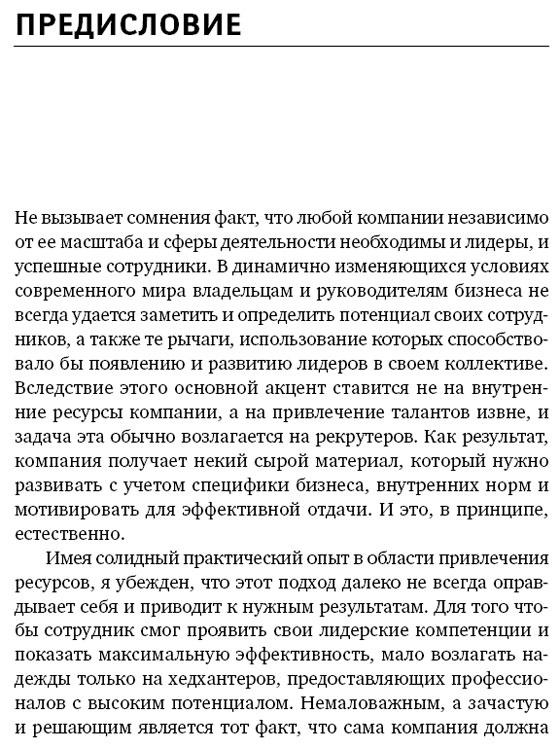 ПРЕДИСЛОВИЕ

Не вызывает сомнения факт, что любой компании независимо от ее масштаба и сферы деятельности необходимы и лидеры, и успешные сотрудники. В динамично изменяющихся условиях современного мира владельцам и руководителям бизнеса не всегда удается заметить и определить потенциал своих сотрудников, а также те рычаги, использование которых способствовало бы появлению и развитию лидеров в своем коллективе. Вследствие этого основной акцент ставится не на внутренние ресурсы компании, а на привлечение талантов извне, и задача эта обычно возлагается на рекрутеров. Как результат, компания получает некий сырой материал, который нужно развивать с учетом специфики бизнеса, внутренних норм и мотивировать для эффективной отдачи. И это, в принципе, естественно.

Имея солидный практический опыт в области привлечения ресурсов, я убежден, что этот подход далеко не всегда оправдывает себя и приводит к нужным результатам. Для того чтобы сотрудник смог проявить свои лидерские компетенции и показать максимальную эффективность, мало возлагать надежды только на хедхантеров, предоставляющих профессионалов с высоким потенциалом. Немаловажным, а зачастую и решающим является тот факт, что сама компания должна